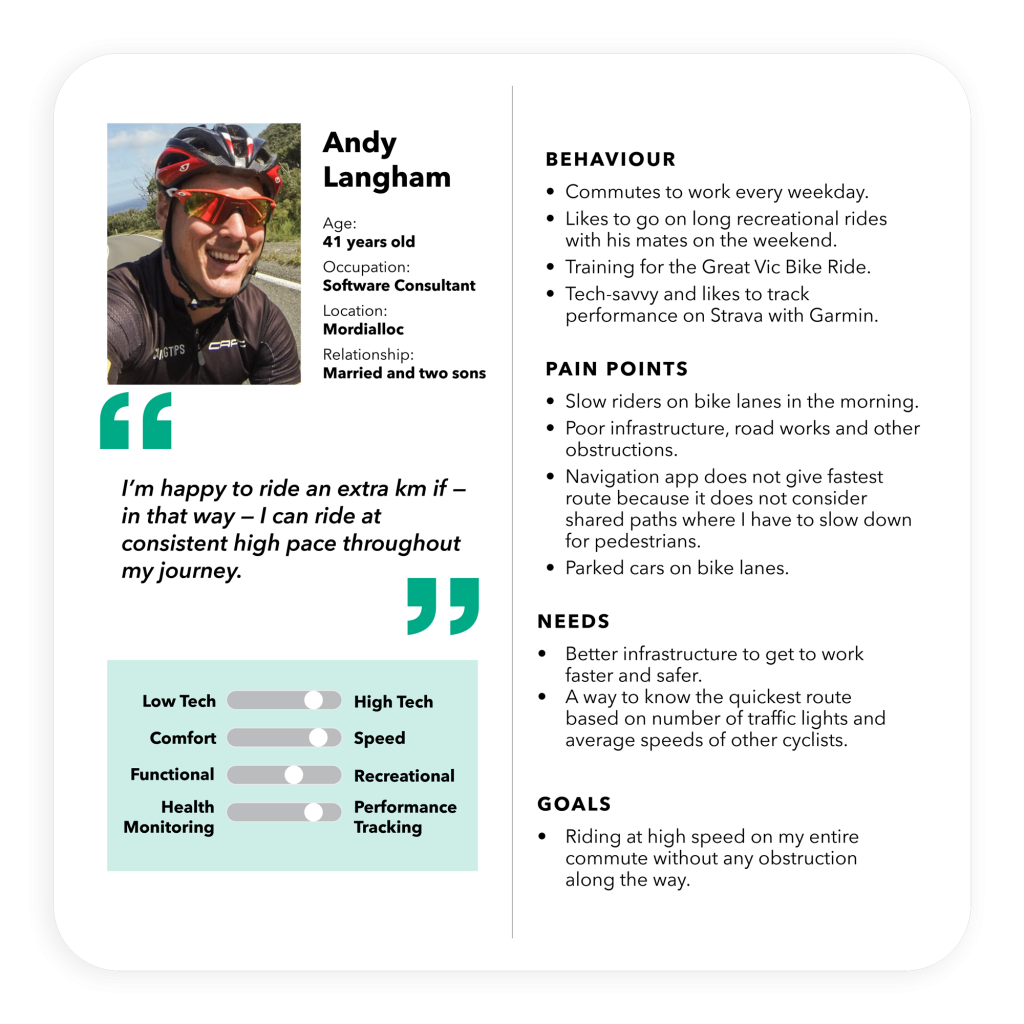 Andy Langham

Age:
41 years old
Occupation:
Software Consultant
Location:
Mordialloc
Relationship:
Married and two sons

I'm happy to ride an extra km if — in that way — I can ride at consistent high pace throughout my journey.

Low Tech High Tech
Comfort Speed
Functional Recreational
Health Monitoring Performance Tracking

BEHAVIOUR

• Commutes to work every weekday.
• Likes to go on long recreational rides with his mates on the weekend.
• Training for the Great Vic Bike Ride.
• Tech-savvy and likes to track performance on Strava with Garmin.

PAIN POINTS

• Slow riders on bike lanes in the morning.
• Poor infrastructure, road works and other obstructions.
• Navigation app does not give fastest route because it does not consider shared paths where I have to slow down for pedestrians.
• Parked cars on bike lanes.

NEEDS

• Better infrastructure to get to work faster and safer.
• A way to know the quickest route based on number of traffic lights and average speeds of other cyclists.

GOALS

• Riding at high speed on my entire commute without any obstruction along the way.